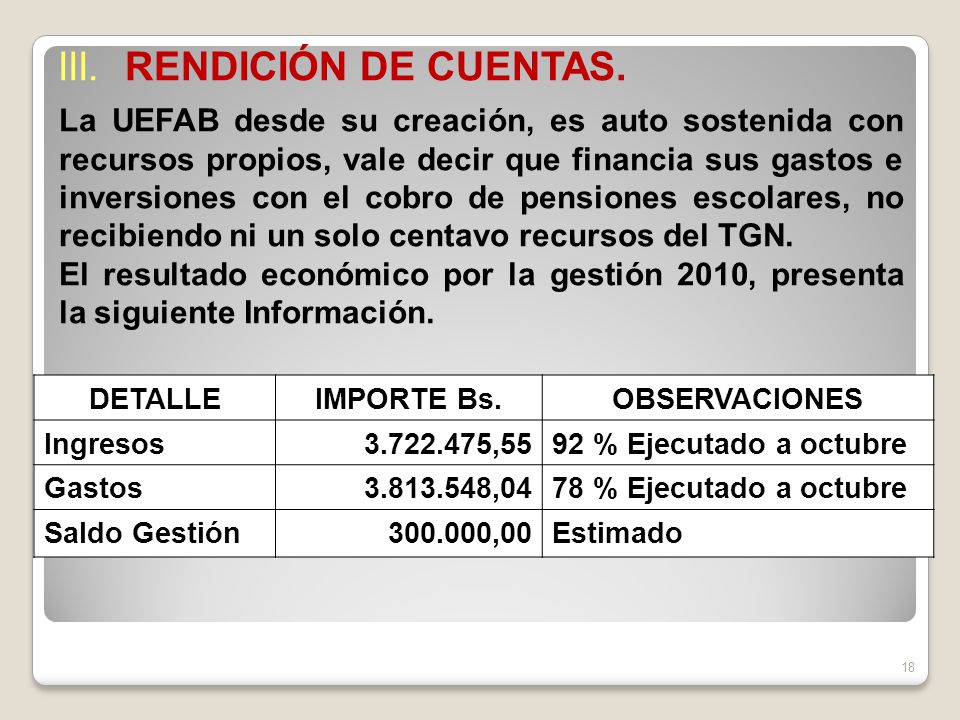 III. RENDICIÓN DE CUENTAS.

La UEFAB desde su creación, es auto sostenida con recursos propios, vale decir que financia sus gastos e inversiones con el cobro de pensiones escolares, no recibiendo ni un solo centavo recursos del TGN.

El resultado económico por la gestión 2010, presenta la siguiente Información.

| DETALLE | IMPORTE Bs. | OBSERVACIONES |
|---|---|---|
| Ingresos | 3.722.475,55 | 92 % Ejecutado a octubre |
| Gastos | 3.813.548,04 | 78 % Ejecutado a octubre |
| Saldo Gestión | 300.000,00 | Estimado |

18